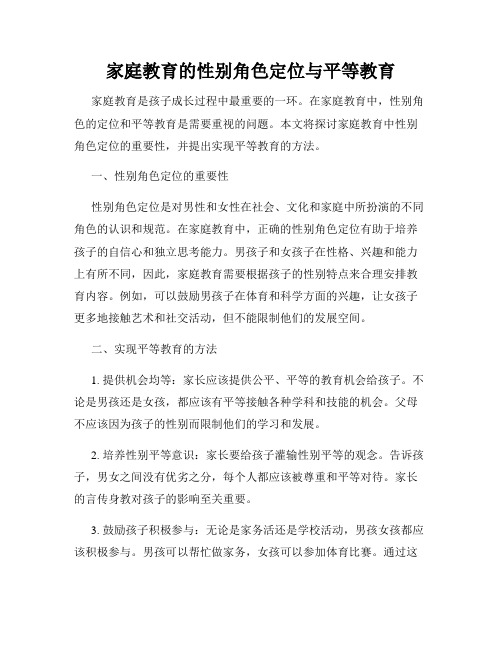 家庭教育的性别角色定位与平等教育

家庭教育是孩子成长过程中最重要的一环。在家庭教育中，性别角色的定位和平等教育是需要重视的问题。本文将探讨家庭教育中性别角色定位的重要性，并提出实现平等教育的方法。

一、性别角色定位的重要性

性别角色定位是对男性和女性在社会、文化和家庭中所扮演的不同角色的认识和规范。在家庭教育中，正确的性别角色定位有助于培养孩子的自信心和独立思考能力。男孩子和女孩子在性格、兴趣和能力上有所不同，因此，家庭教育需要根据孩子的性别特点来合理安排教育内容。例如，可以鼓励男孩子在体育和科学方面的兴趣，让女孩子更多地接触艺术和社交活动，但不能限制他们的发展空间。

二、实现平等教育的方法

1. 提供机会均等：家长应该提供公平、平等的教育机会给孩子。不论是男孩还是女孩，都应该有平等接触各种学科和技能的机会。父母不应该因为孩子的性别而限制他们的学习和发展。

2. 培养性别平等意识：家长要给孩子灌输性别平等的观念。告诉孩子，男女之间没有优劣之分，每个人都应该被尊重和平等对待。家长的言传身教对孩子的影响至关重要。

3. 鼓励孩子积极参与：无论是家务活还是学校活动，男孩女孩都应该积极参与。男孩可以帮忙做家务，女孩可以参加体育比赛。通过这